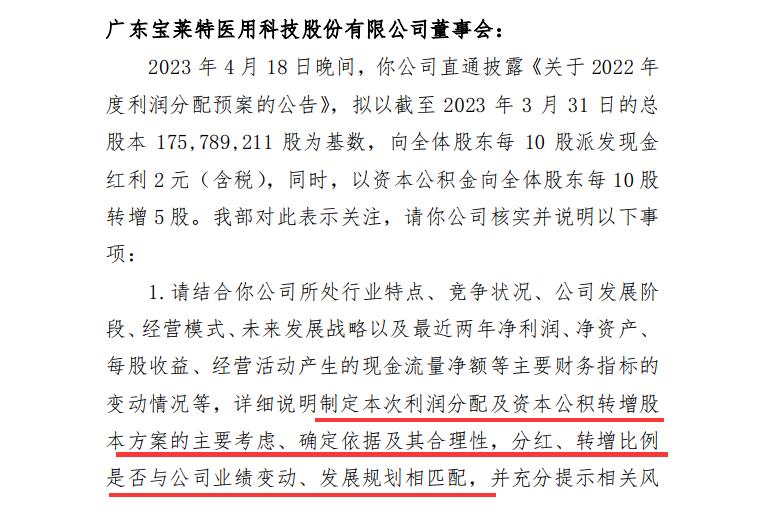 广东宝莱特医用科技股份有限公司董事会：

2023 年 4 月 18 日晚间，你公司直通披露《关于 2022 年度利润分配预案的公告》，拟以截至 2023 年 3 月 31 日的总股本 175,789,211 股为基数，向全体股东每 10 股派发现金红利 2 元（含税），同时，以资本公积金向全体股东每 10 股转增 5 股。我部对此表示关注，请你公司核实并说明以下事项：

1. 请结合你公司所处行业特点、竞争状况、公司发展阶段、经营模式、未来发展战略以及最近两年净利润、净资产、每股收益、经营活动产生的现金流量净额等主要财务指标的变动情况等，详细说明制定本次利润分配及资本公积转增股本方案的主要考虑、确定依据及其合理性，分红、转增比例是否与公司业绩变动、发展规划相匹配，并充分提示相关风